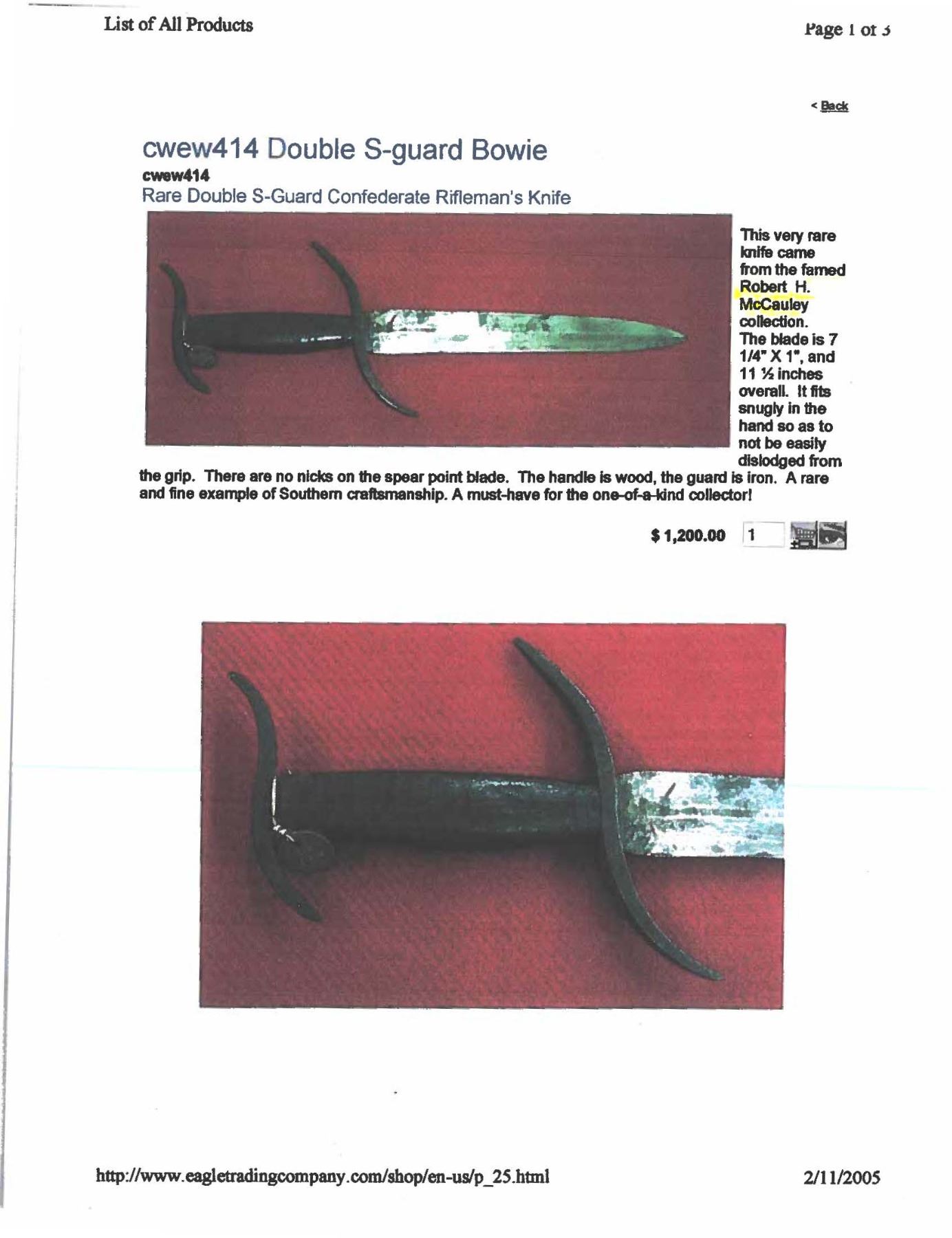 List of All Products

Page 1 of 3

< Back

cwew414 Double S-guard Bowie

cwew414

Rare Double S-Guard Confederate Rifleman's Knife

This very rare knife came from the famed Robert H. McCauley collection. The blade is 7 1/4" X 1", and 11 ½ inches overall. It fits snugly in the hand so as to not be easily dislodged from the grip. There are no nicks on the spear point blade. The handle is wood, the guard is iron. A rare and fine example of Southern craftsmanship. A must-have for the one-of-a-kind collector!

$ 1,200.00 1

http://www.eagletradingcompany.com/shop/en-us/p_25.html

2/11/2005